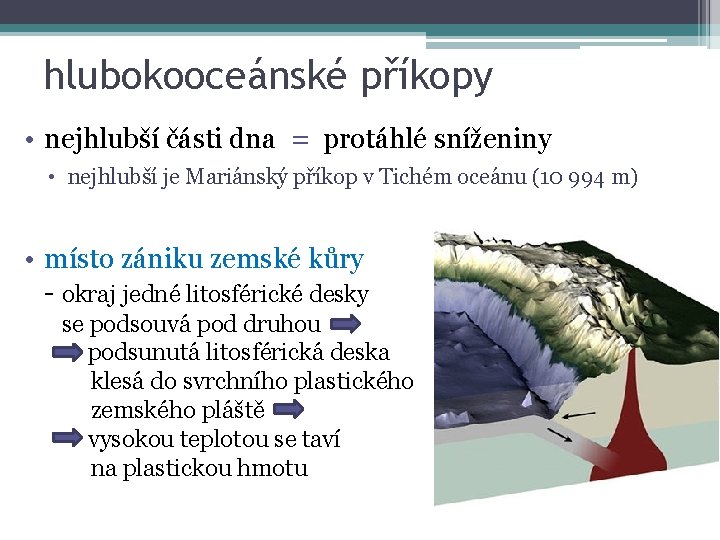 hlubokooceánské příkopy

• nejhlubší části dna = protáhlé sníženiny

• nejhlubší je Mariánský příkop v Tichém oceánu (10 994 m)

• místo zániku zemské kůry
- okraj jedné litosférické desky se podsouvá pod druhou
podsunutá litosférická deska klesá do svrchního plastického zemského pláště
vysokou teplotou se taví na plastickou hmotu